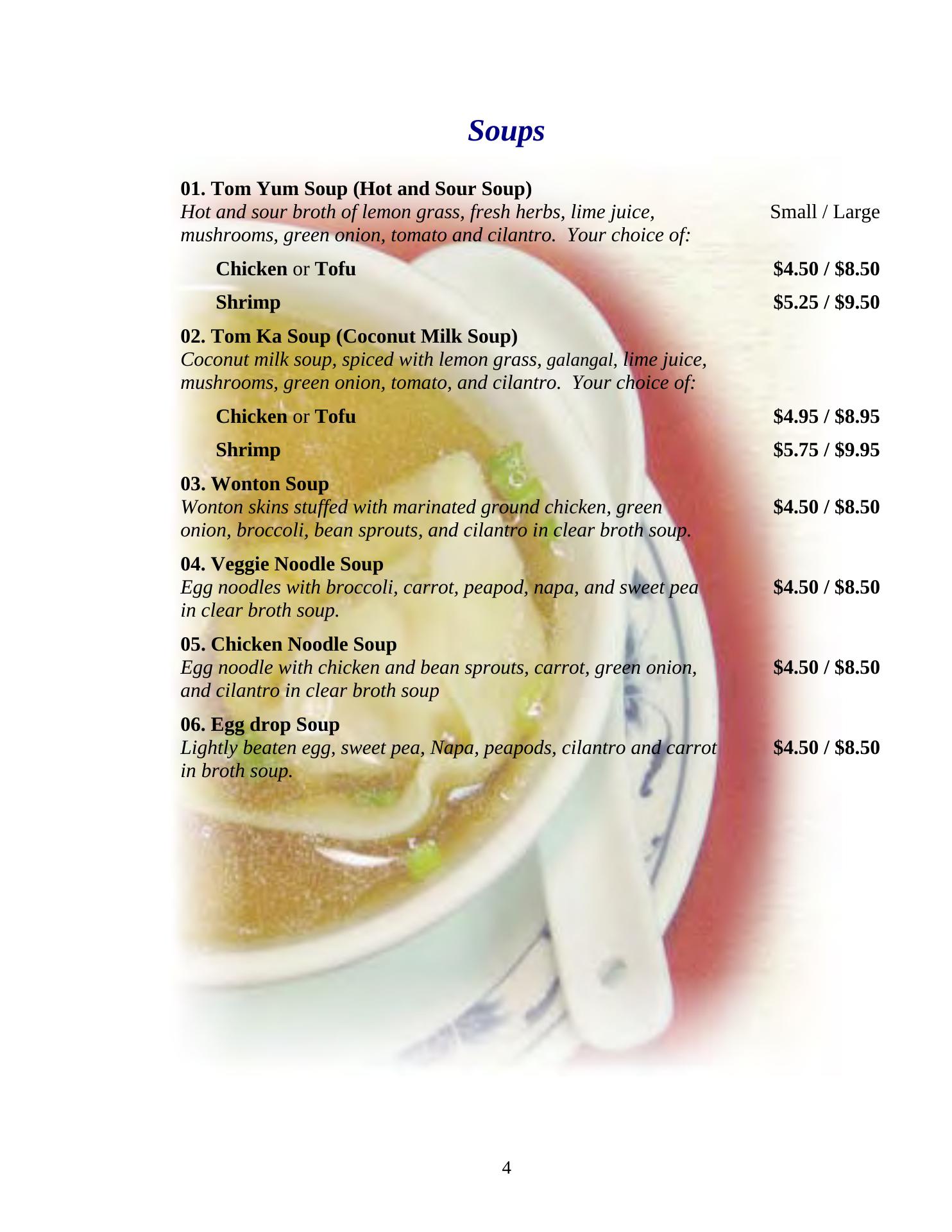 Soups

01. Tom Yum Soup (Hot and Sour Soup)
Hot and sour broth of lemon grass, fresh herbs, lime juice, mushrooms, green onion, tomato and cilantro. Your choice of: Small / Large

Chicken or Tofu $4.50 / $8.50

Shrimp $5.25 / $9.50

02. Tom Ka Soup (Coconut Milk Soup)
Coconut milk soup, spiced with lemon grass, galangal, lime juice, mushrooms, green onion, tomato, and cilantro. Your choice of:

Chicken or Tofu $4.95 / $8.95

Shrimp $5.75 / $9.95

03. Wonton Soup
Wonton skins stuffed with marinated ground chicken, green onion, broccoli, bean sprouts, and cilantro in clear broth soup. $4.50 / $8.50

04. Veggie Noodle Soup
Egg noodles with broccoli, carrot, peapod, napa, and sweet pea in clear broth soup. $4.50 / $8.50

05. Chicken Noodle Soup
Egg noodle with chicken and bean sprouts, carrot, green onion, and cilantro in clear broth soup $4.50 / $8.50

06. Egg drop Soup
Lightly beaten egg, sweet pea, Napa, peapods, cilantro and carrot in broth soup. $4.50 / $8.50

4